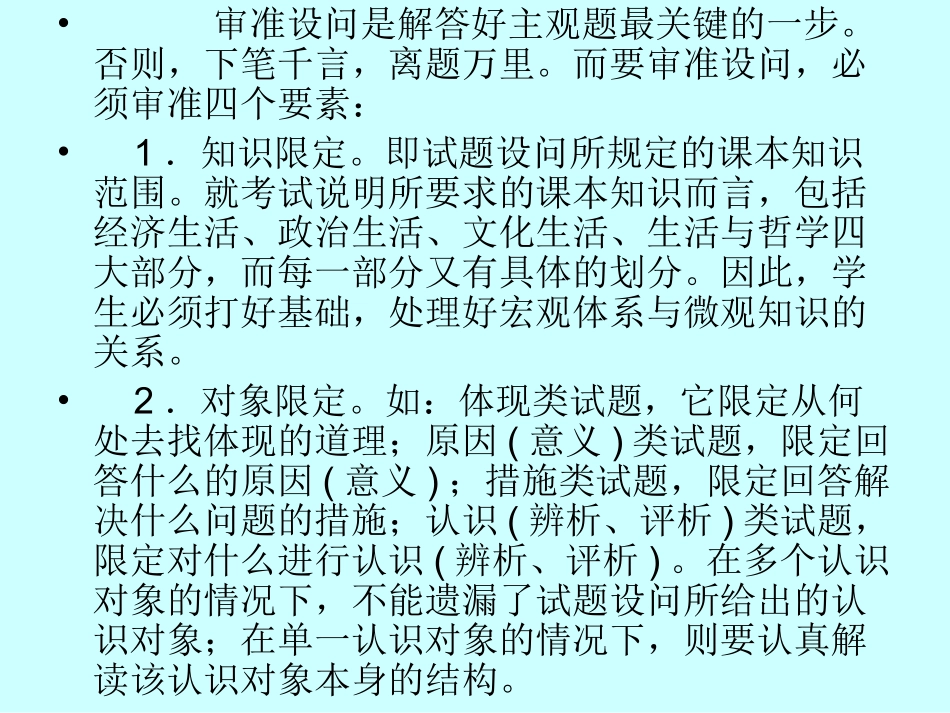 • 审准设问是解答好主观题最关键的一步。否则，下笔千言，离题万里。而要审准设问，必须审准四个要素：

• 1．知识限定。即试题设问所规定的课本知识范围。就考试说明所要求的课本知识而言，包括经济生活、政治生活、文化生活、生活与哲学四大部分，而每一部分又有具体的划分。因此，学生必须打好基础，处理好宏观体系与微观知识的关系。

• 2．对象限定。如：体现类试题，它限定从何处去找体现的道理；原因 ( 意义 ) 类试题，限定回答什么的原因 ( 意义 ) ；措施类试题，限定回答解决什么问题的措施；认识 ( 辨析、评析 ) 类试题，限定对什么进行认识 ( 辨析、评析 ) 。在多个认识对象的情况下，不能遗漏了试题设问所给出的认识对象；在单一认识对象的情况下，则要认真解读该认识对象本身的结构。